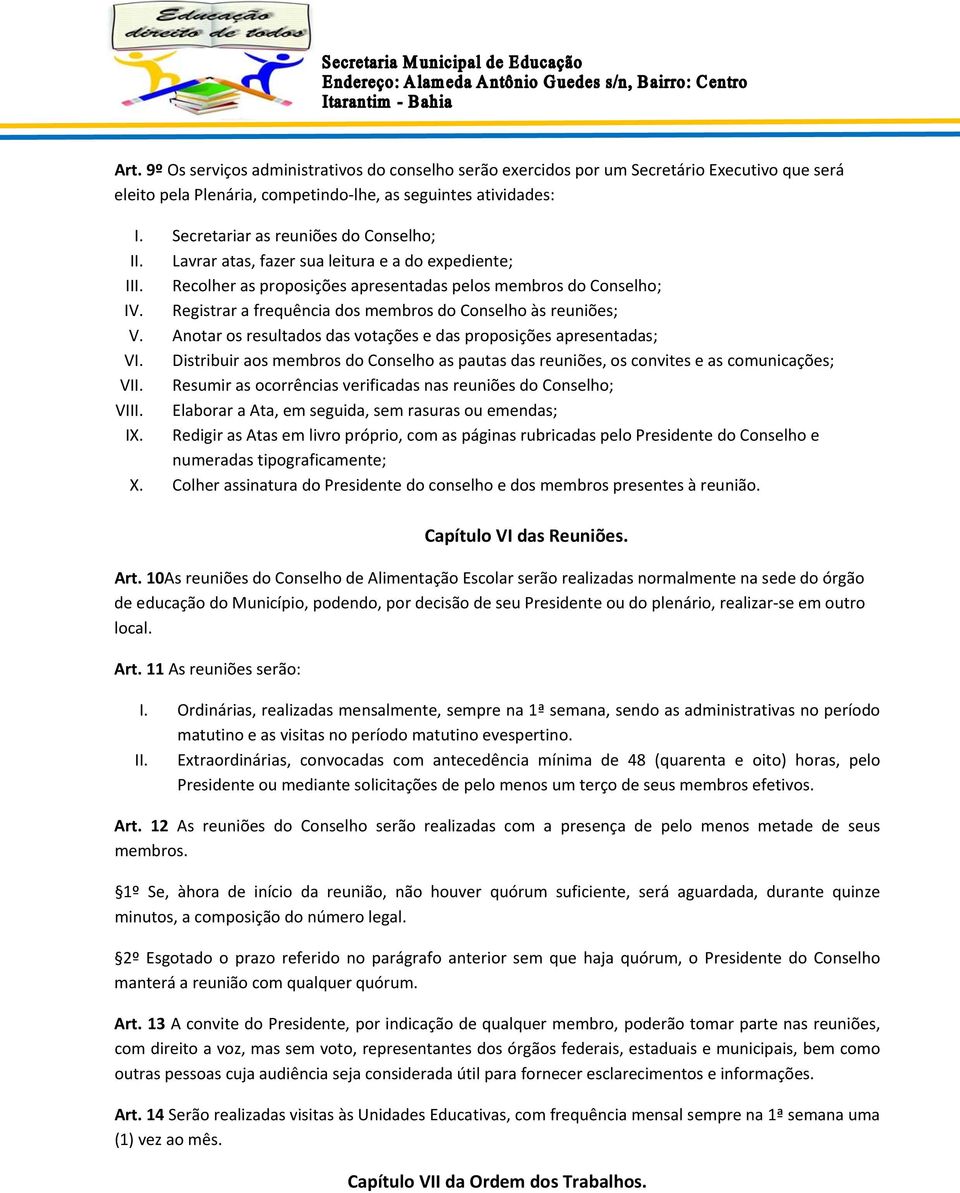 Educação direito de todos

Secretaria Municipal de Educação
Endereço: Alameda Antônio Guedes s/n, Bairro: Centro
Itarantim - Bahia

Art. 9º Os serviços administrativos do conselho serão exercidos por um Secretário Executivo que será eleito pela Plenária, competindo-lhe, as seguintes atividades:

I. Secretariar as reuniões do Conselho;
II. Lavrar atas, fazer sua leitura e a do expediente;
III. Recolher as proposições apresentadas pelos membros do Conselho;
IV. Registrar a frequência dos membros do Conselho às reuniões;
V. Anotar os resultados das votações e das proposições apresentadas;
VI. Distribuir aos membros do Conselho as pautas das reuniões, os convites e as comunicações;
VII. Resumir as ocorrências verificadas nas reuniões do Conselho;
VIII. Elaborar a Ata, em seguida, sem rasuras ou emendas;
IX. Redigir as Atas em livro próprio, com as páginas rubricadas pelo Presidente do Conselho e numeradas tipograficamente;
X. Colher assinatura do Presidente do conselho e dos membros presentes à reunião.

Capítulo VI das Reuniões.

Art. 10As reuniões do Conselho de Alimentação Escolar serão realizadas normalmente na sede do órgão de educação do Município, podendo, por decisão de seu Presidente ou do plenário, realizar-se em outro local.

Art. 11 As reuniões serão:

I. Ordinárias, realizadas mensalmente, sempre na 1ª semana, sendo as administrativas no período matutino e as visitas no período matutino evespertino.
II. Extraordinárias, convocadas com antecedência mínima de 48 (quarenta e oito) horas, pelo Presidente ou mediante solicitações de pelo menos um terço de seus membros efetivos.

Art. 12 As reuniões do Conselho serão realizadas com a presença de pelo menos metade de seus membros.

§1º Se, àhora de início da reunião, não houver quórum suficiente, será aguardada, durante quinze minutos, a composição do número legal.

§2º Esgotado o prazo referido no parágrafo anterior sem que haja quórum, o Presidente do Conselho manterá a reunião com qualquer quórum.

Art. 13 A convite do Presidente, por indicação de qualquer membro, poderão tomar parte nas reuniões, com direito a voz, mas sem voto, representantes dos órgãos federais, estaduais e municipais, bem como outras pessoas cuja audiência seja considerada útil para fornecer esclarecimentos e informações.

Art. 14 Serão realizadas visitas às Unidades Educativas, com frequência mensal sempre na 1ª semana uma (1) vez ao mês.

Capítulo VII da Ordem dos Trabalhos.